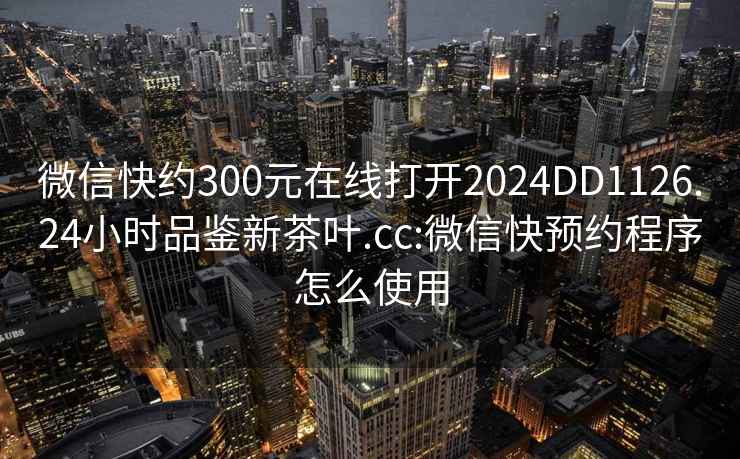 微信快约300元在线打开2024DD1126.24小时品鉴新茶叶.cc:微信快预约程序怎么使用

UBS